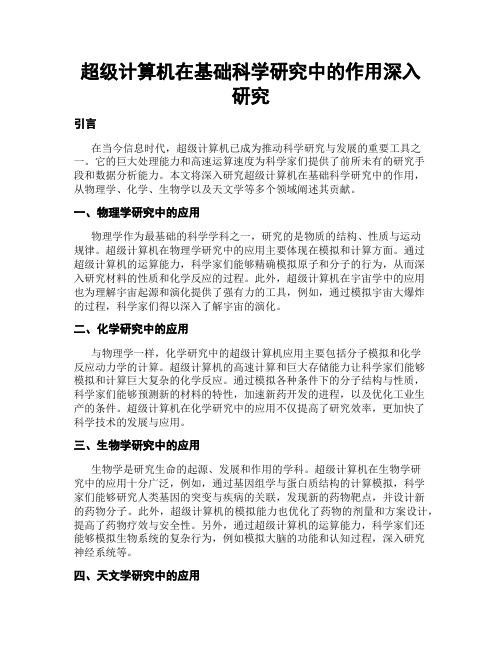 超级计算机在基础科学研究中的作用深入研究

引言

在当今信息时代，超级计算机已成为推动科学研究与发展的重要工具之一。它的巨大处理能力和高速运算速度为科学家们提供了前所未有的研究手段和数据分析能力。本文将深入研究超级计算机在基础科学研究中的作用，从物理学、化学、生物学以及天文学等多个领域阐述其贡献。

一、物理学研究中的应用

物理学作为最基础的科学学科之一，研究的是物质的结构、性质与运动规律。超级计算机在物理学研究中的应用主要体现在模拟和计算方面。通过超级计算机的运算能力，科学家们能够精确模拟原子和分子的行为，从而深入研究材料的性质和化学反应的过程。此外，超级计算机在宇宙学中的应用也为理解宇宙起源和演化提供了强有力的工具，例如，通过模拟宇宙大爆炸的过程，科学家们得以深入了解宇宙的演化。

二、化学研究中的应用

与物理学一样，化学研究中的超级计算机应用主要包括分子模拟和化学反应动力学的计算。超级计算机的高速计算和巨大存储能力让科学家们能够模拟和计算巨大复杂的化学反应。通过模拟各种条件下的分子结构与性质，科学家们能够预测新的材料的特性，加速新药开发的进程，以及优化工业生产的条件。超级计算机在化学研究中的应用不仅提高了研究效率，更加快了科学技术的发展与应用。

三、生物学研究中的应用

生物学是研究生命的起源、发展和作用的学科。超级计算机在生物学研究中的应用十分广泛，例如，通过基因组学与蛋白质结构的计算模拟，科学家们能够研究人类基因的突变与疾病的关联，发现新的药物靶点，并设计新的药物分子。此外，超级计算机的模拟能力也优化了药物的剂量和方案设计，提高了药物疗效与安全性。另外，通过超级计算机的运算能力，科学家们还能够模拟生物系统的复杂行为，例如模拟大脑的功能和认知过程，深入研究神经系统等。

四、天文学研究中的应用